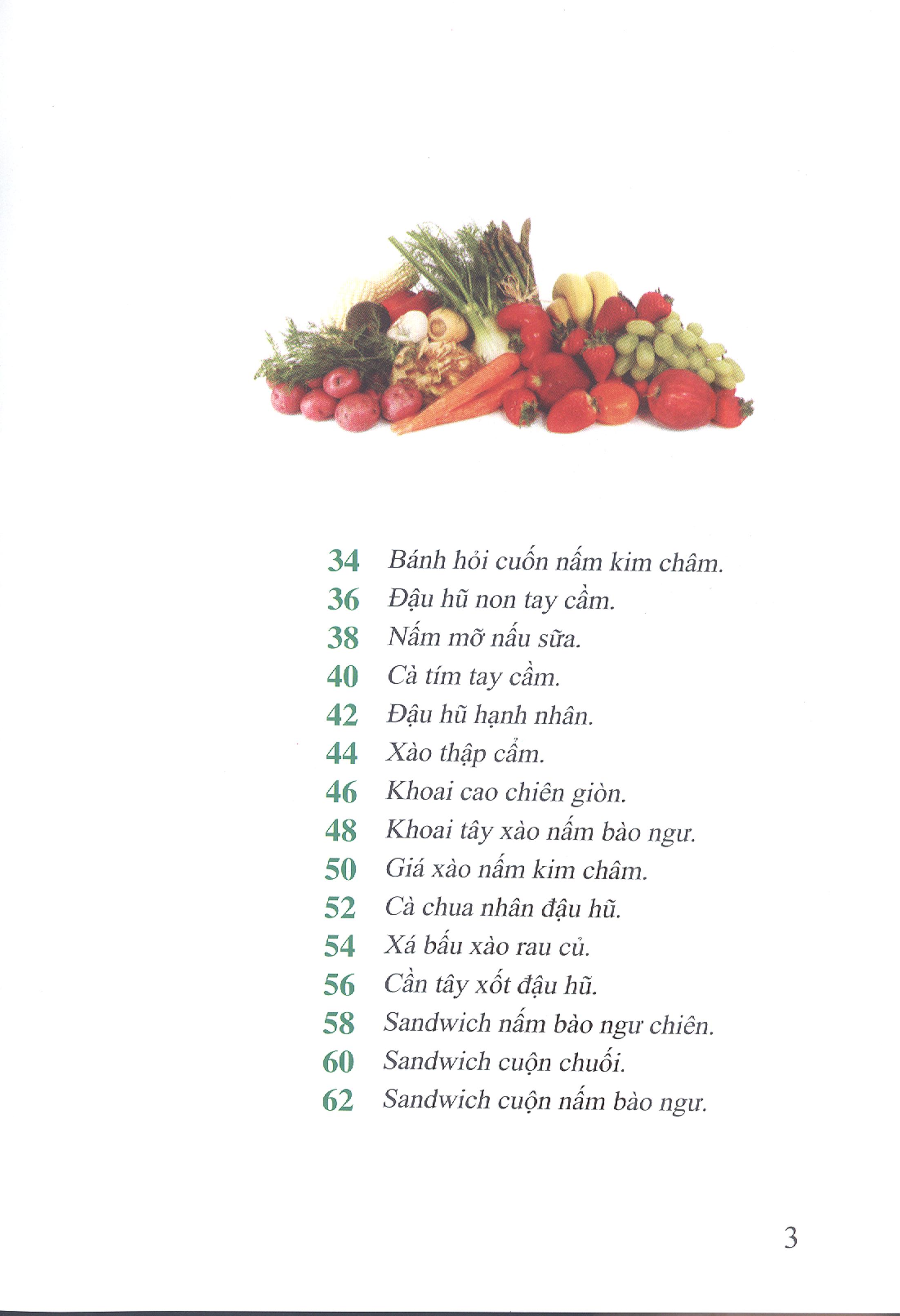 34 Bánh hỏi cuốn nấm kim châm.
36 Đậu hũ non tay cầm.
38 Nấm mỡ nấu sữa.
40 Cà tím tay cầm.
42 Đậu hũ hạnh nhân.
44 Xào thập cẩm.
46 Khoai cao chiên giòn.
48 Khoai tây xào nấm bào ngư.
50 Giá xào nấm kim châm.
52 Cà chua nhân đậu hũ.
54 Xá bấu xào rau củ.
56 Cần tây xốt đậu hũ.
58 Sandwich nấm bào ngư chiên.
60 Sandwich cuộn chuối.
62 Sandwich cuộn nấm bào ngư.

3